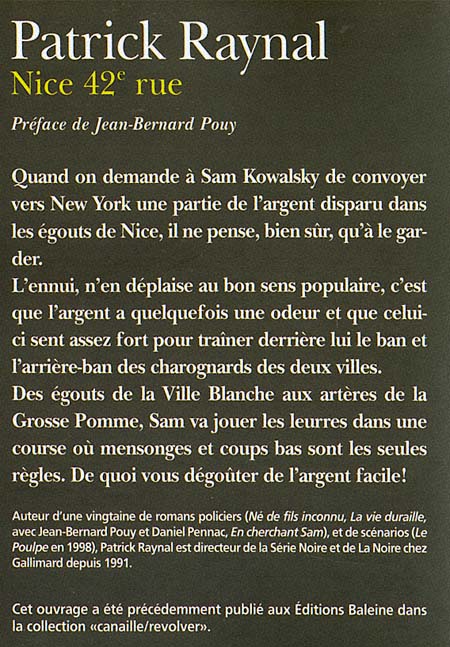 Patrick Raynal
Nice 42$^e$ rue

Préface de Jean-Bernard Pouy

Quand on demande à Sam Kowalsky de convoyer vers New York une partie de l'argent disparu dans les égouts de Nice, il ne pense, bien sûr, qu'à le garder.
L'ennui, n'en déplaise au bon sens populaire, c'est que l'argent a quelquefois une odeur et que celui-ci sent assez fort pour traîner derrière lui le ban et l'arrière-ban des charognards des deux villes.
Des égouts de la Ville Blanche aux artères de la Grosse Pomme, Sam va jouer les leurres dans une course où mensonges et coups bas sont les seules règles. De quoi vous dégoûter de l'argent facile!

Auteur d'une vingtaine de romans policiers (Né de fils inconnu, La vie duraille, avec Jean-Bernard Pouy et Daniel Pennac, En cherchant Sam), et de scénarios (Le Poulpe en 1998), Patrick Raynal est directeur de la Série Noire et de La Noire chez Gallimard depuis 1991.

Cet ouvrage a été précédemment publié aux Éditions Baleine dans la collection «canaille/revolver».